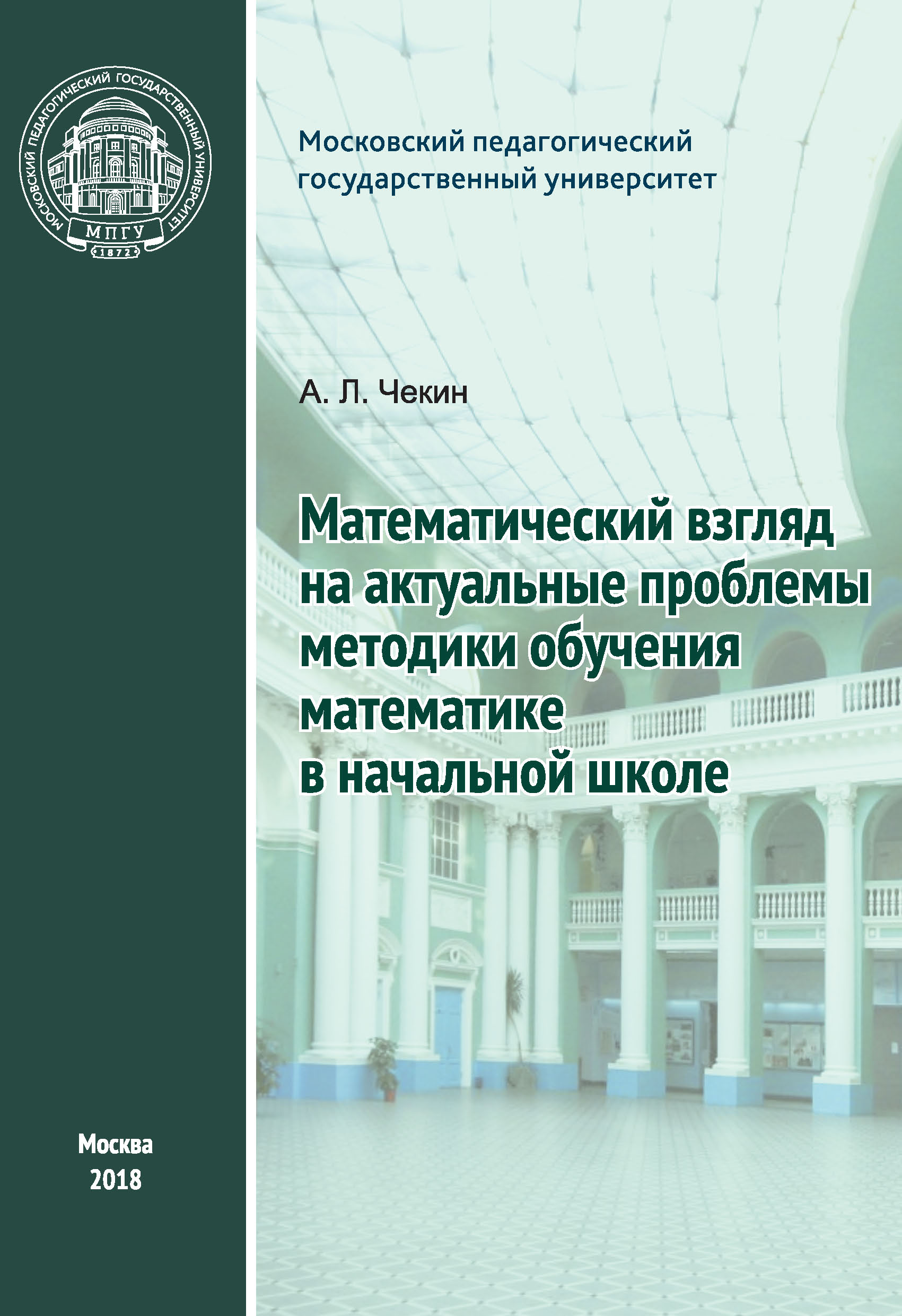 МОСКОВСКИЙ ПЕДАГОГИЧЕСКИЙ ГОСУДАРСТВЕННЫЙ УНИВЕРСИТЕТ
МПГУ
1872

Московский педагогический государственный университет

А. Л. Чекин

Математический взгляд на актуальные проблемы методики обучения математике в начальной школе

Москва
2018